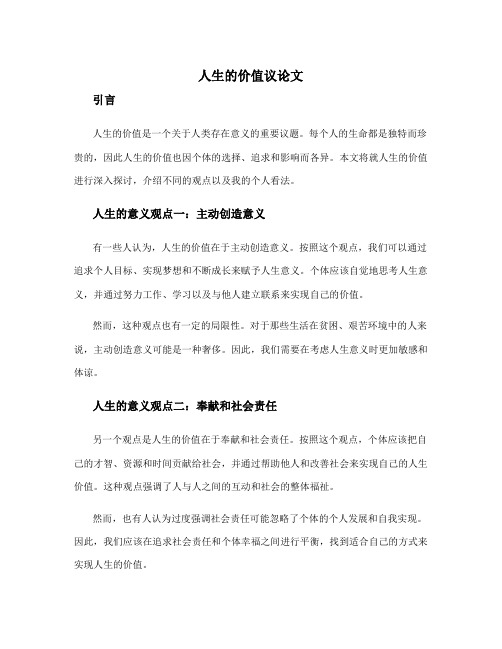 人生的价值议论文

引言

人生的价值是一个关于人类存在意义的重要议题。每个人的生命都是独特而珍贵的，因此人生的价值也因个体的选择、追求和影响而各异。本文将就人生的价值进行深入探讨，介绍不同的观点以及我的个人看法。

人生的意义观点一：主动创造意义

有一些人认为，人生的价值在于主动创造意义。按照这个观点，我们可以通过追求个人目标、实现梦想和不断成长来赋予人生意义。个体应该自觉地思考人生意义，并通过努力工作、学习以及与他人建立联系来实现自己的价值。

然而，这种观点也有一定的局限性。对于那些生活在贫困、艰苦环境中的人来说，主动创造意义可能是一种奢侈。因此，我们需要在考虑人生意义时更加敏感和体谅。

人生的意义观点二：奉献和社会责任

另一个观点是人生的价值在于奉献和社会责任。按照这个观点，个体应该把自己的才智、资源和时间贡献给社会，并通过帮助他人和改善社会来实现自己的人生价值。这种观点强调了人与人之间的互动和社会的整体福祉。

然而，也有人认为过度强调社会责任可能忽略了个体的个人发展和自我实现。因此，我们应该在追求社会责任和个体幸福之间进行平衡，找到适合自己的方式来实现人生的价值。